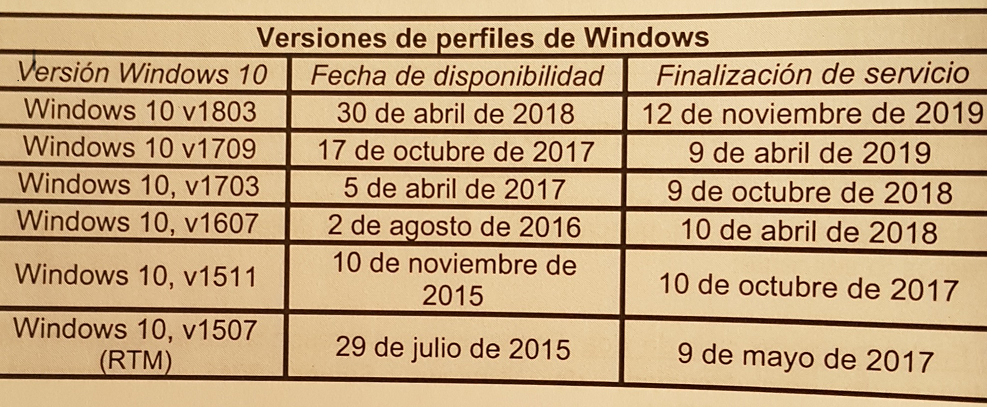 Versiones de perfiles de Windows

| Versión Windows 10 | Fecha de disponibilidad | Finalización de servicio |
|---|---|---|
| Windows 10 v1803 | 30 de abril de 2018 | 12 de noviembre de 2019 |
| Windows 10 v1709 | 17 de octubre de 2017 | 9 de abril de 2019 |
| Windows 10, v1703 | 5 de abril de 2017 | 9 de octubre de 2018 |
| Windows 10, v1607 | 2 de agosto de 2016 | 10 de abril de 2018 |
| Windows 10, v1511 | 10 de noviembre de 2015 | 10 de octubre de 2017 |
| Windows 10, v1507 (RTM) | 29 de julio de 2015 | 9 de mayo de 2017 |